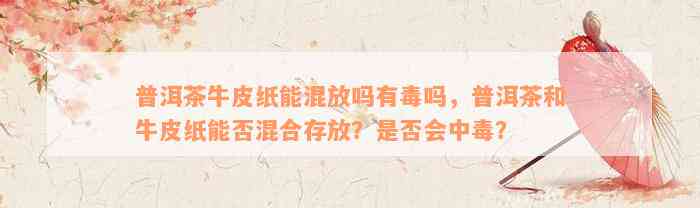 普洱茶牛皮纸能混放吗有毒吗，普洱茶和牛皮纸能否混合存放？是否会中毒？